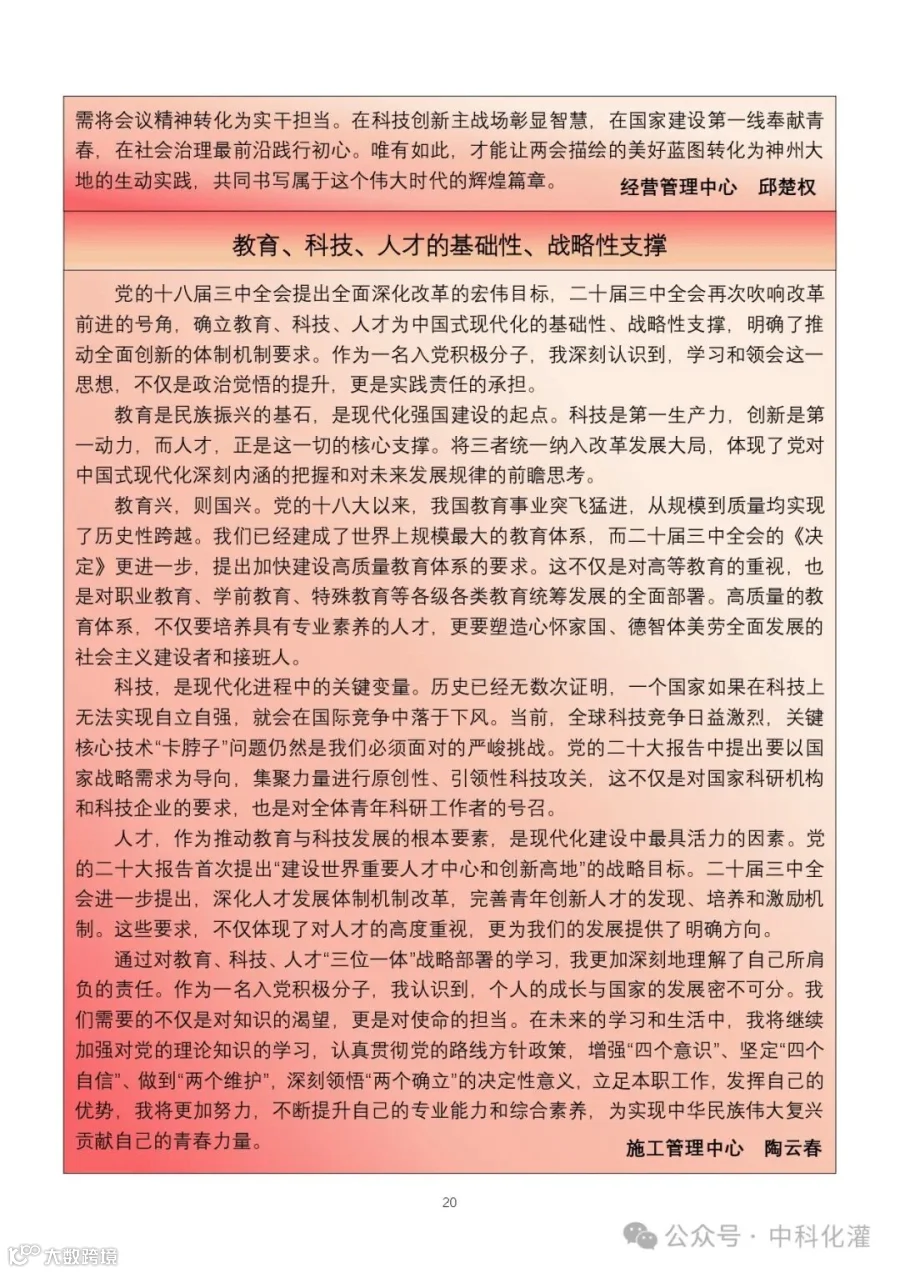 需将会议精神转化为实干担当。在科技创新主战场彰显智慧，在国家建设第一线奉献青春，在社会治理最前沿践行初心。唯有如此，才能让两会描绘的美好蓝图转化为神州大地的生动实践，共同书写属于这个伟大时代的辉煌篇章。

经营管理中心　邱楚权

教育、科技、人才的基础性、战略性支撑

党的十八届三中全会提出全面深化改革的宏伟目标，二十届三中全会再次吹响改革前进的号角，确立教育、科技、人才为中国式现代化的基础性、战略性支撑，明确了推动全面创新的体制机制要求。作为一名入党积极分子，我深刻认识到，学习和领会这一思想，不仅是政治觉悟的提升，更是实践责任的承担。

教育是民族振兴的基石，是现代化强国建设的起点。科技是第一生产力，创新是第一动力，而人才，正是这一切的核心支撑。将三者统一纳入改革发展大局，体现了党对中国式现代化深刻内涵的把握和对未来发展规律的前瞻思考。

教育兴，则国兴。党的十八大以来，我国教育事业突飞猛进，从规模到质量均实现了历史性跨越。我们已经建成了世界上规模最大的教育体系，而二十届三中全会的《决定》更进一步，提出加快建设高质量教育体系的要求。这不仅是对高等教育的重视，也是对职业教育、学前教育、特殊教育等各级各类教育统筹发展的全面部署。高质量的教育体系，不仅要培养具有专业素养的人才，更要塑造心怀家国、德智体美劳全面发展的社会主义建设者和接班人。

科技，是现代化进程中的关键变量。历史已经无数次证明，一个国家如果在科技上无法实现自立自强，就会在国际竞争中落于下风。当前，全球科技竞争日益激烈，关键核心技术“卡脖子”问题仍然是我们必须面对的严峻挑战。党的二十大报告中提出要以国家战略需求为导向，集聚力量进行原创性、引领性科技攻关，这不仅是对国家科研机构和科技企业的要求，也是对全体青年科研工作者的号召。

人才，作为推动教育与科技发展的根本要素，是现代化建设中最具活力的因素。党的二十大报告首次提出“建设世界重要人才中心和创新高地”的战略目标。二十届三中全会进一步提出，深化人才发展体制机制改革，完善青年创新人才的发现、培养和激励机制。这些要求，不仅体现了对人才的高度重视，更为我们的发展提供了明确方向。

通过对教育、科技、人才“三位一体”战略部署的学习，我更加深刻地理解了自己所肩负的责任。作为一名入党积极分子，我认识到，个人的成长与国家的发展密不可分。我们需要的不仅是对知识的渴望，更是对使命的担当。在未来的学习和生活中，我将继续加强对党的理论知识的学习，认真贯彻党的路线方针政策，增强“四个意识”、坚定“四个自信”、做到“两个维护”，深刻领悟“两个确立”的决定性意义，立足本职工作，发挥自己的优势，我将更加努力，不断提升自己的专业能力和综合素养，为实现中华民族伟大复兴贡献自己的青春力量。

施工管理中心　陶云春

20

公众号 · 中科化灌

大数跨境